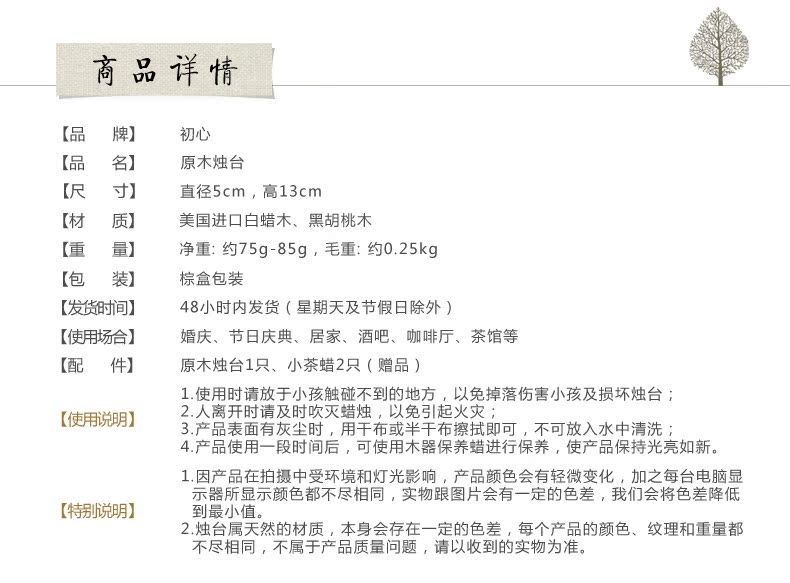 商品详情

【品　牌】 初心

【品　名】 原木烛台

【尺　寸】 直径5cm，高13cm

【材　质】 美国进口白蜡木、黑胡桃木

【重　量】 净重：约75g-85g，毛重：约0.25kg

【包　装】 棕盒包装

【发货时间】 48小时内发货（星期天及节假日除外）

【使用场合】 婚庆、节日庆典、居家、酒吧、咖啡厅、茶馆等

【配　件】 原木烛台1只、小茶蜡2只（赠品）

【使用说明】
1.使用时请放于小孩触碰不到的地方，以免掉落伤害小孩及损坏烛台；
2.人离开时请及时吹灭蜡烛，以免引起火灾；
3.产品表面有灰尘时，用干布或半干布擦拭即可，不可放入水中清洗；
4.产品使用一段时间后，可使用木器保养蜡进行保养，使产品保持光亮如新。

【特别说明】
1.因产品在拍摄中受环境和灯光影响，产品颜色会有轻微变化，加之每台电脑显示器所显示颜色都不尽相同，实物跟图片会有一定的色差，我们会将色差降低到最小值。
2.烛台属天然的材质，本身会存在一定的色差，每个产品的颜色、纹理和重量都不尽相同，不属于产品质量问题，请以收到的实物为准。